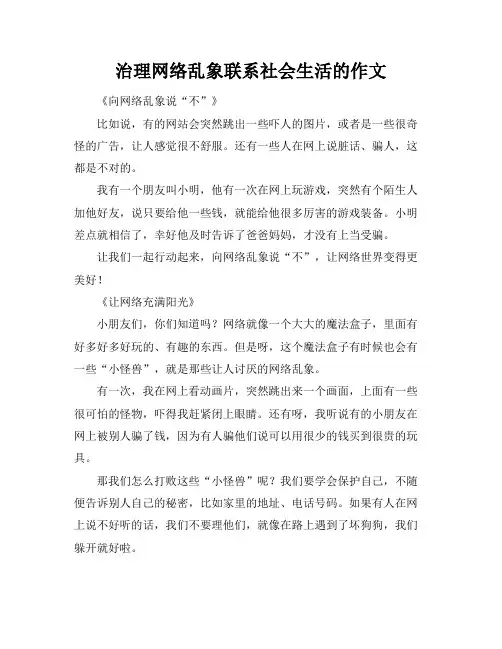 治理网络乱象联系社会生活的作文

《向网络乱象说“不”》

比如说，有的网站会突然跳出一些吓人的图片，或者是一些很奇怪的广告，让人感觉很不舒服。还有一些人在网上说脏话、骗人，这都是不对的。

我有一个朋友叫小明，他有一次在网上玩游戏，突然有个陌生人加他好友，说只要给他一些钱，就能给他很多厉害的游戏装备。小明差点就相信了，幸好他及时告诉了爸爸妈妈，才没有上当受骗。

让我们一起行动起来，向网络乱象说“不”，让网络世界变得更美好！

《让网络充满阳光》

小朋友们，你们知道吗？网络就像一个大大的魔法盒子，里面有好多好多好玩的、有趣的东西。但是呀，这个魔法盒子有时候也会有一些“小怪兽”，就是那些让人讨厌的网络乱象。

有一次，我在网上看动画片，突然跳出来一个画面，上面有一些很可怕的怪物，吓得我赶紧闭上眼睛。还有呀，我听说有的小朋友在网上被别人骗了钱，因为有人骗他们说可以用很少的钱买到很贵的玩具。

那我们怎么打败这些“小怪兽”呢？我们要学会保护自己，不随便告诉别人自己的秘密，比如家里的地址、电话号码。如果有人在网上说不好听的话，我们不要理他们，就像在路上遇到了坏狗狗，我们躲开就好啦。